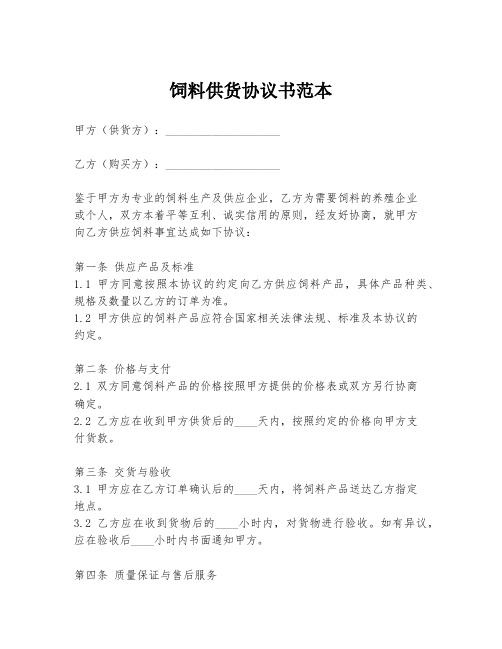 饲料供货协议书范本

甲方（供货方）：____________________

乙方（购买方）：____________________

鉴于甲方为专业的饲料生产及供应企业，乙方为需要饲料的养殖企业或个人，双方本着平等互利、诚实信用的原则，经友好协商，就甲方向乙方供应饲料事宜达成如下协议：

第一条 供应产品及标准
1.1 甲方同意按照本协议的约定向乙方供应饲料产品，具体产品种类、规格及数量以乙方的订单为准。
1.2 甲方供应的饲料产品应符合国家相关法律法规、标准及本协议的约定。

第二条 价格与支付
2.1 双方同意饲料产品的价格按照甲方提供的价格表或双方另行协商确定。
2.2 乙方应在收到甲方供货后的____天内，按照约定的价格向甲方支付货款。

第三条 交货与验收
3.1 甲方应在乙方订单确认后的____天内，将饲料产品送达乙方指定地点。
3.2 乙方应在收到货物后的____小时内，对货物进行验收。如有异议，应在验收后____小时内书面通知甲方。

第四条 质量保证与售后服务